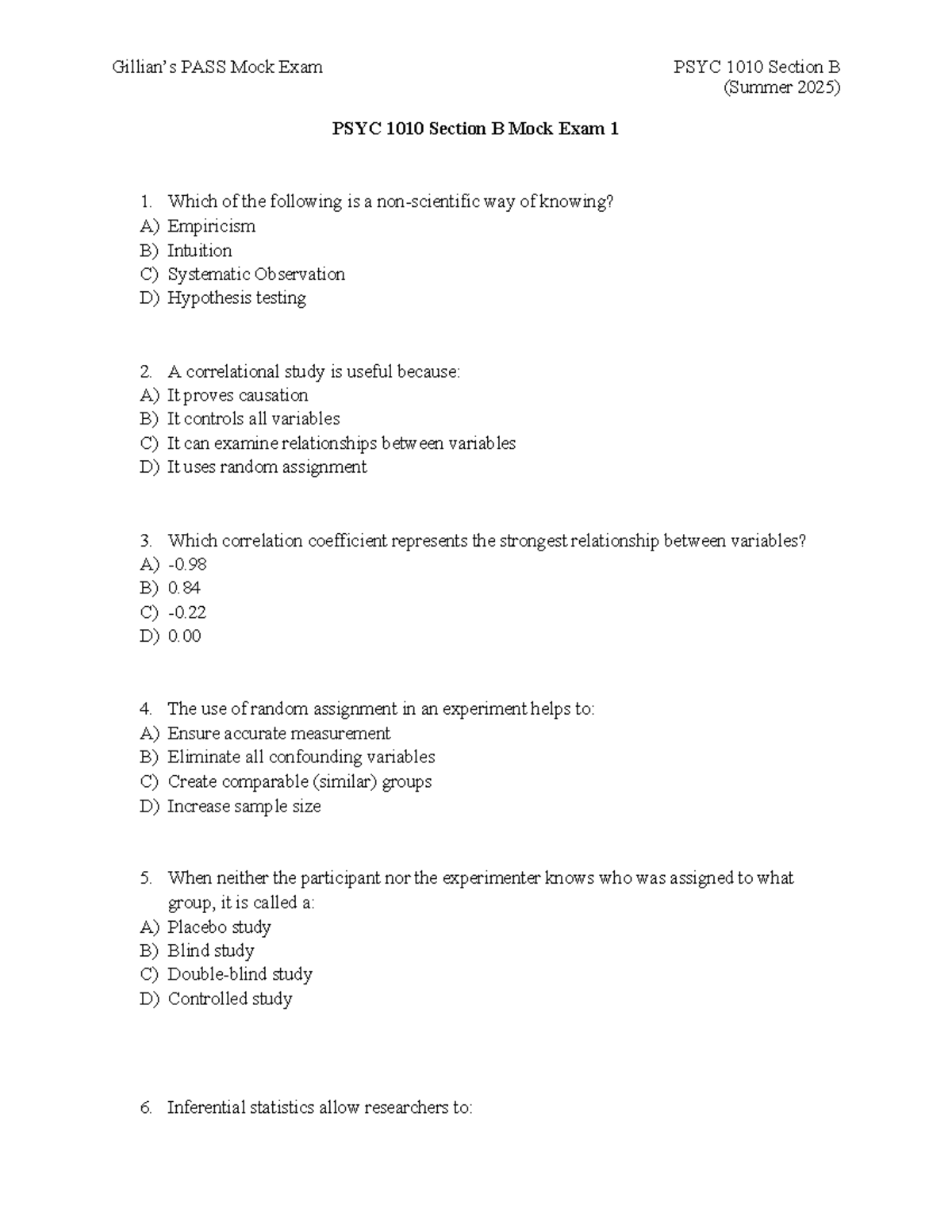 Gillian's PASS Mock Exam

PSYC 1010 Section B
(Summer 2025)

PSYC 1010 Section B Mock Exam 1

1. Which of the following is a non-scientific way of knowing?
A) Empiricism
B) Intuition
C) Systematic Observation
D) Hypothesis testing

2. A correlational study is useful because:
A) It proves causation
B) It controls all variables
C) It can examine relationships between variables
D) It uses random assignment

3. Which correlation coefficient represents the strongest relationship between variables?
A) -0.98
B) 0.84
C) -0.22
D) 0.00

4. The use of random assignment in an experiment helps to:
A) Ensure accurate measurement
B) Eliminate all confounding variables
C) Create comparable (similar) groups
D) Increase sample size

5. When neither the participant nor the experimenter knows who was assigned to what group, it is called a:
A) Placebo study
B) Blind study
C) Double-blind study
D) Controlled study

6. Inferential statistics allow researchers to: